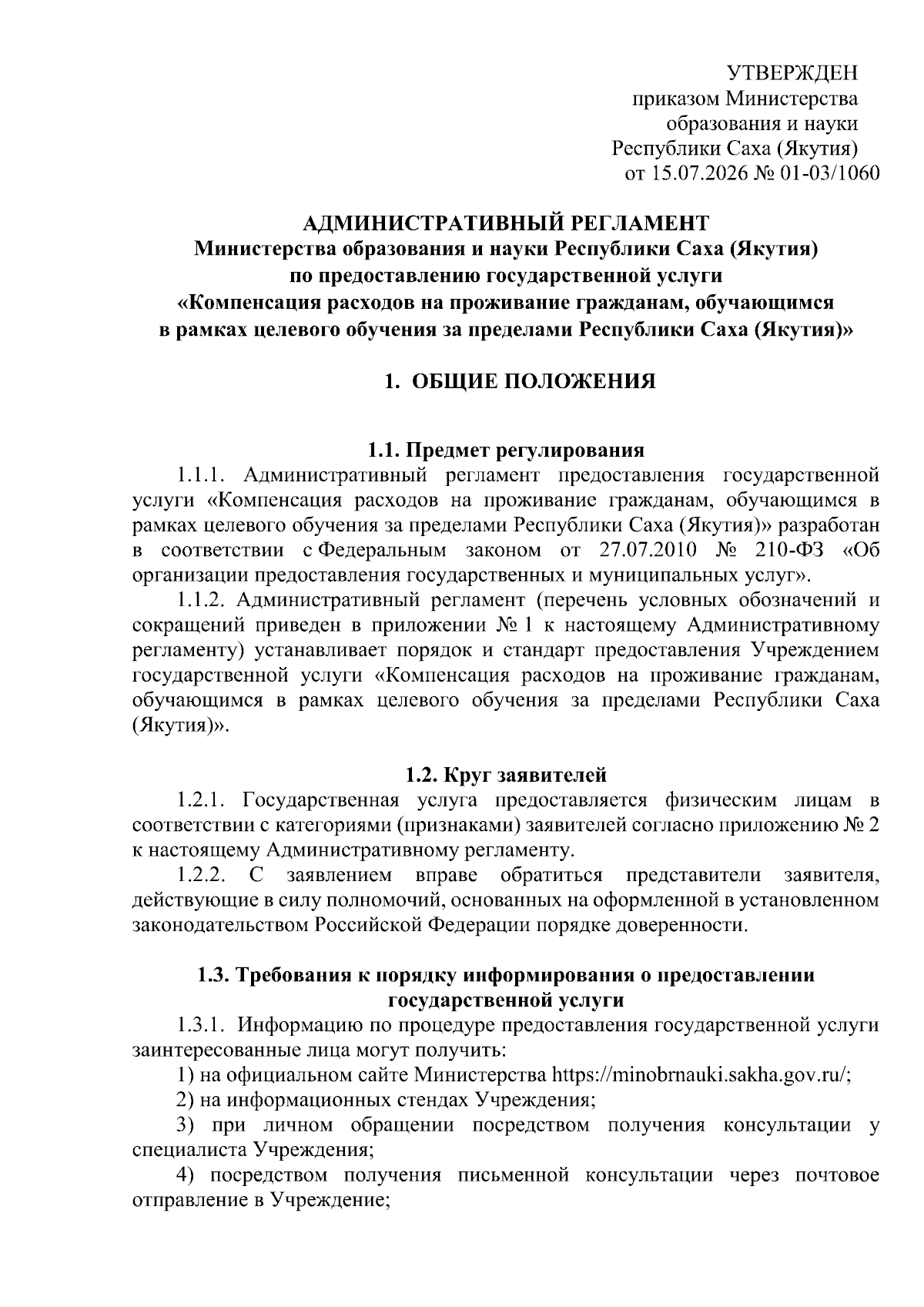 УТВЕРЖДЕН
приказом Министерства
образования и науки
Республики Саха (Якутия)
от 15.07.2026 № 01-03/1060

АДМИНИСТРАТИВНЫЙ РЕГЛАМЕНТ
Министерства образования и науки Республики Саха (Якутия)
по предоставлению государственной услуги
«Компенсация расходов на проживание гражданам, обучающимся
в рамках целевого обучения за пределами Республики Саха (Якутия)»

1. ОБЩИЕ ПОЛОЖЕНИЯ

1.1. Предмет регулирования

1.1.1. Административный регламент предоставления государственной услуги «Компенсация расходов на проживание гражданам, обучающимся в рамках целевого обучения за пределами Республики Саха (Якутия)» разработан в соответствии с Федеральным законом от 27.07.2010 № 210-ФЗ «Об организации предоставления государственных и муниципальных услуг».

1.1.2. Административный регламент (перечень условных обозначений и сокращений приведен в приложении № 1 к настоящему Административному регламенту) устанавливает порядок и стандарт предоставления Учреждением государственной услуги «Компенсация расходов на проживание гражданам, обучающимся в рамках целевого обучения за пределами Республики Саха (Якутия)».

1.2. Круг заявителей

1.2.1. Государственная услуга предоставляется физическим лицам в соответствии с категориями (признаками) заявителей согласно приложению № 2 к настоящему Административному регламенту.

1.2.2. С заявлением вправе обратиться представители заявителя, действующие в силу полномочий, основанных на оформленной в установленном законодательством Российской Федерации порядке доверенности.

1.3. Требования к порядку информирования о предоставлении государственной услуги

1.3.1. Информацию по процедуре предоставления государственной услуги заинтересованные лица могут получить:

1) на официальном сайте Министерства https://minobrnauki.sakha.gov.ru/;

2) на информационных стендах Учреждения;

3) при личном обращении посредством получения консультации у специалиста Учреждения;

4) посредством получения письменной консультации через почтовое отправление в Учреждение;